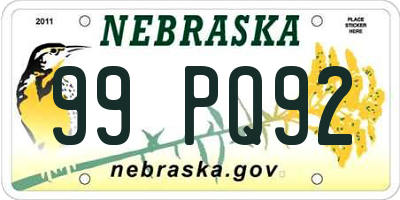 2011

NEBRASKA

PLACE STICKER HERE

99 PQ92

nebraska.gov